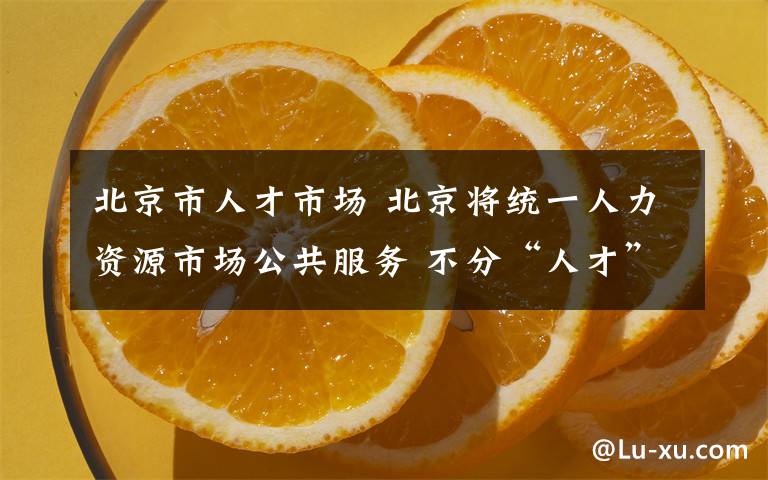 北京市人才市场 北京将统一人力资源市场公共服务 不分“人才”

@Lu-xu.com